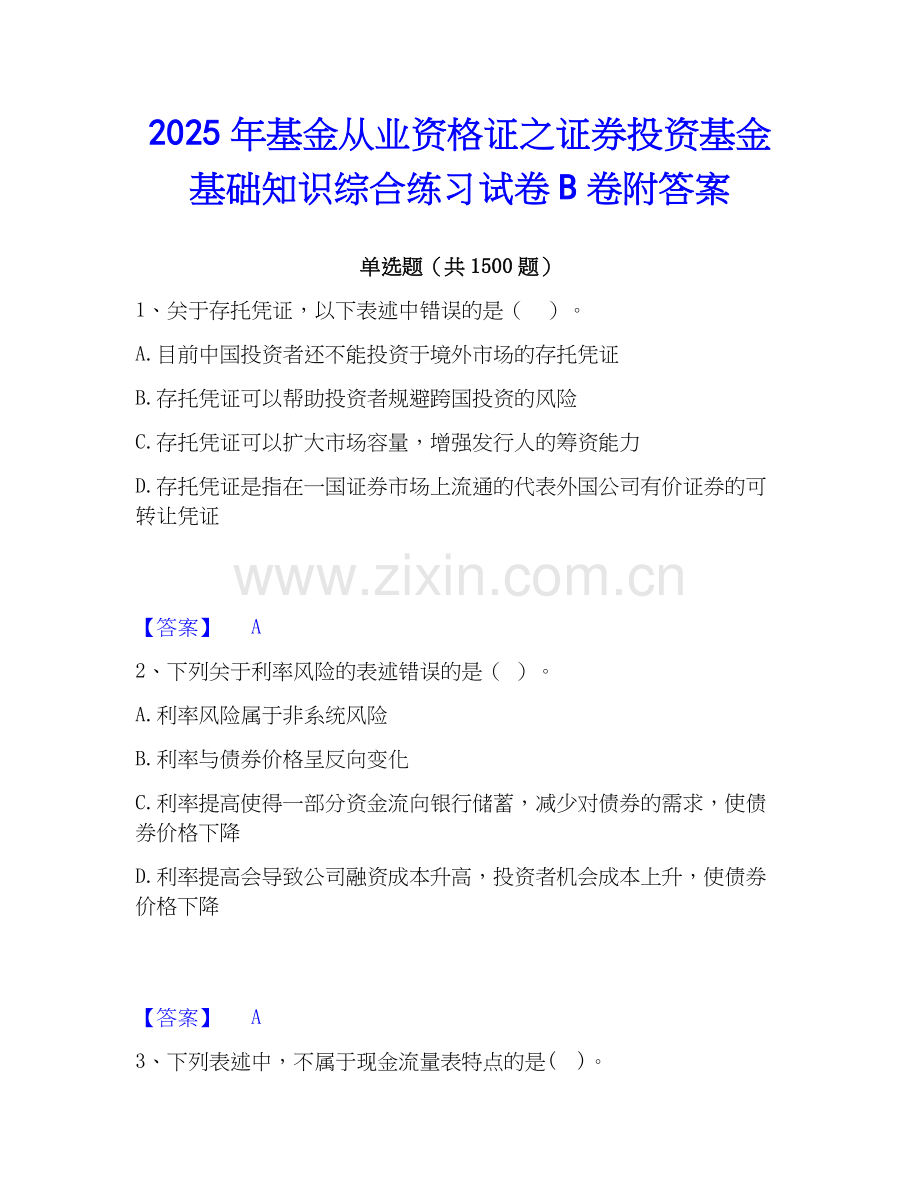 2025年基金从业资格证之证券投资基金基础知识综合练习试卷B卷附答案

单选题（共1500题）

1、关于存托凭证，以下表述中错误的是（ ）。

A.目前中国投资者还不能投资于境外市场的存托凭证

B.存托凭证可以帮助投资者规避跨国投资的风险

C.存托凭证可以扩大市场容量，增强发行人的筹资能力

D.存托凭证是指在一国证券市场上流通的代表外国公司有价证券的可转让凭证

【答案】 A

2、下列关于利率风险的表述错误的是（ ）。

A.利率风险属于非系统风险

B.利率与债券价格呈反向变化

C.利率提高使得一部分资金流向银行储蓄，减少对债券的需求，使债券价格下降

D.利率提高会导致公司融资成本升高，投资者机会成本上升，使债券价格下降

【答案】 A

3、下列表述中，不属于现金流量表特点的是（ ）。

www.zixin.com.cn